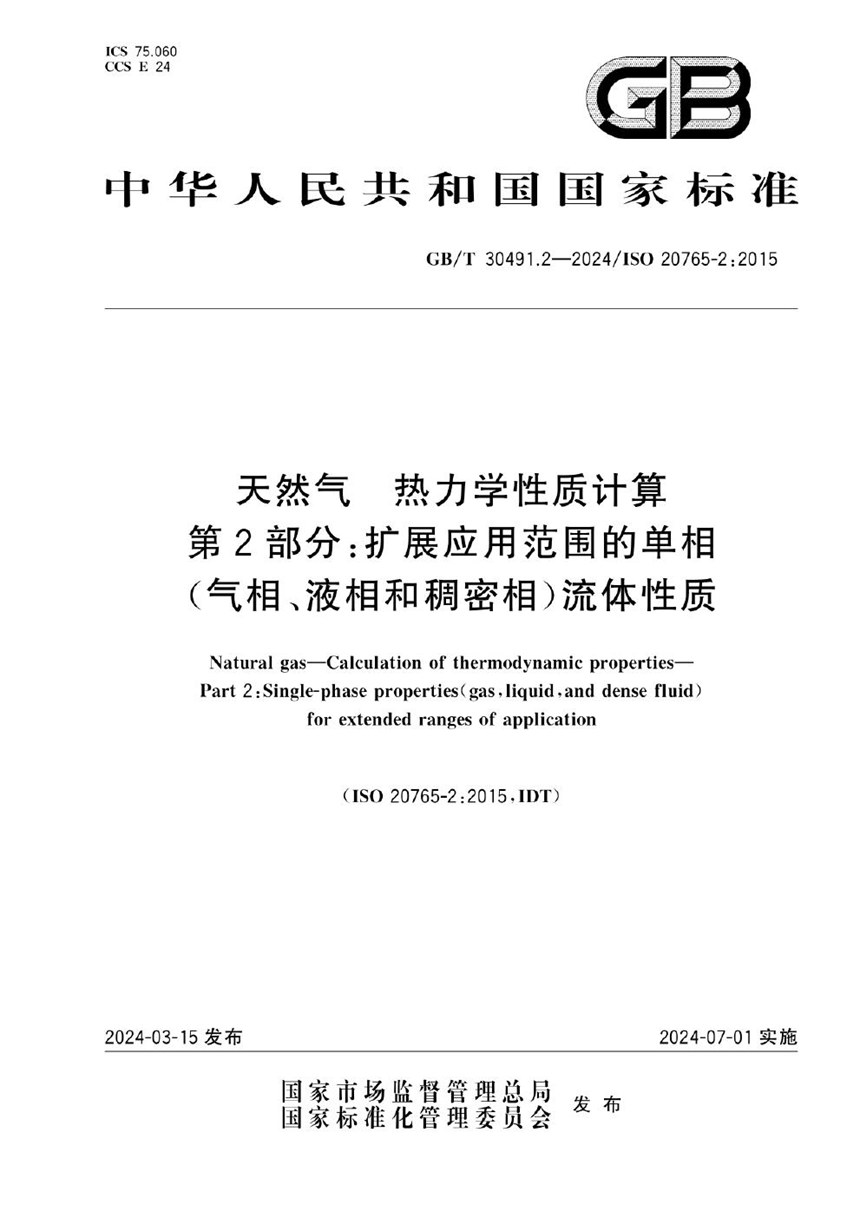 ICS 75.060
CCS E 24

GB

中华人民共和国国家标准

GB/T 30491.2—2024/ISO 20765-2:2015

天然气　热力学性质计算
第2部分：扩展应用范围的单相
（气相、液相和稠密相）流体性质

Natural gas—Calculation of thermodynamic properties—
Part 2:Single-phase properties(gas,liquid,and dense fluid)
for extended ranges of application

（ISO 20765-2:2015,IDT）

2024-03-15 发布　　　　2024-07-01 实施

国家市场监督管理总局
国家标准化管理委员会　发布